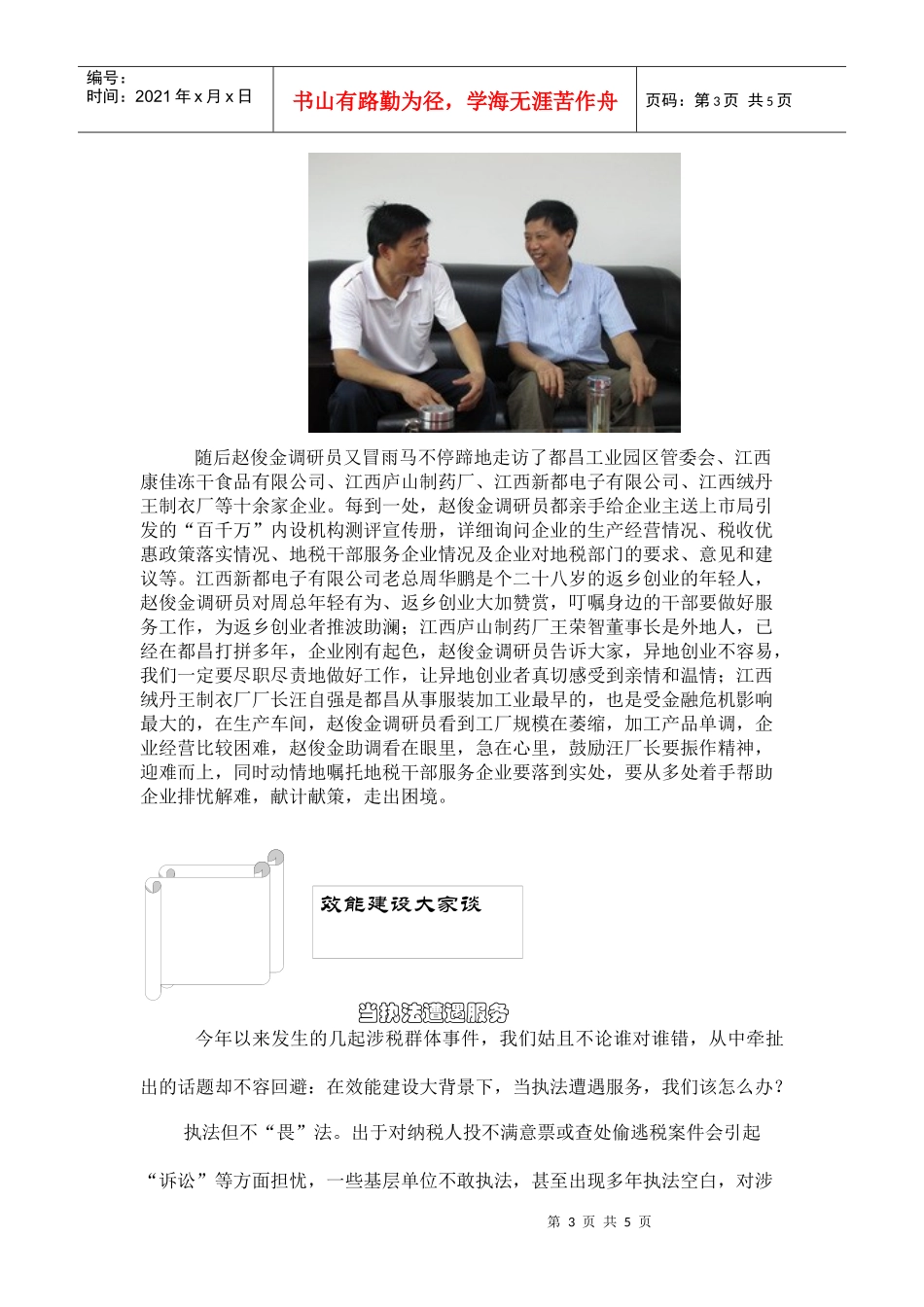 编号：
时间：2021 年 x 月 x 日

书山有路勤为径，学海无涯苦作舟

页码：第 3 页 共 5 页

随后赵俊金调研员又冒雨马不停蹄地走访了都昌工业园区管委会、江西康佳冻干食品有限公司、江西庐山制药厂、江西新都电子有限公司、江西绒丹王制衣厂等十余家企业。每到一处，赵俊金调研员都亲手给企业主送上市局引发的“百千万”内设机构测评宣传册，详细询问企业的生产经营情况、税收优惠政策落实情况、地税干部服务企业情况及企业对地税部门的要求、意见和建议等。江西新都电子有限公司老总周华鹏是个二十八岁的返乡创业的年轻人，赵俊金调研员对周总年轻有为、返乡创业大加赞赏，叮嘱身边的干部要做好服务工作，为返乡创业者推波助澜；江西庐山制药厂王荣智董事长是外地人，已经在都昌打拼多年，企业刚有起色，赵俊金调研员告诉大家，异地创业不容易，我们一定要尽职尽责地做好工作，让异地创业者真切感受到亲情和温情；江西绒丹王制衣厂厂长汪自强是都昌从事服装加工业最早的，也是受金融危机影响最大的，在生产车间，赵俊金调研员看到工厂规模在萎缩，加工产品单调，企业经营比较困难，赵俊金助调看在眼里，急在心里，鼓励汪厂长要振作精神，迎难而上，同时动情地嘱托地税干部服务企业要落到实处，要从多处着手帮助企业排忧解难，献计献策，走出困境。

效能建设大家谈

当执法遭遇服务

今年以来发生的几起涉税群体事件，我们姑且不论谁对谁错，从中牵扯出的话题却不容回避：在效能建设大背景下，当执法遭遇服务，我们该怎么办？

执法但不“畏”法。出于对纳税人投不满意票或查处偷逃税案件会引起“诉讼”等方面担忧，一些基层单位不敢执法，甚至出现多年执法空白，对涉

第 3 页 共 5 页